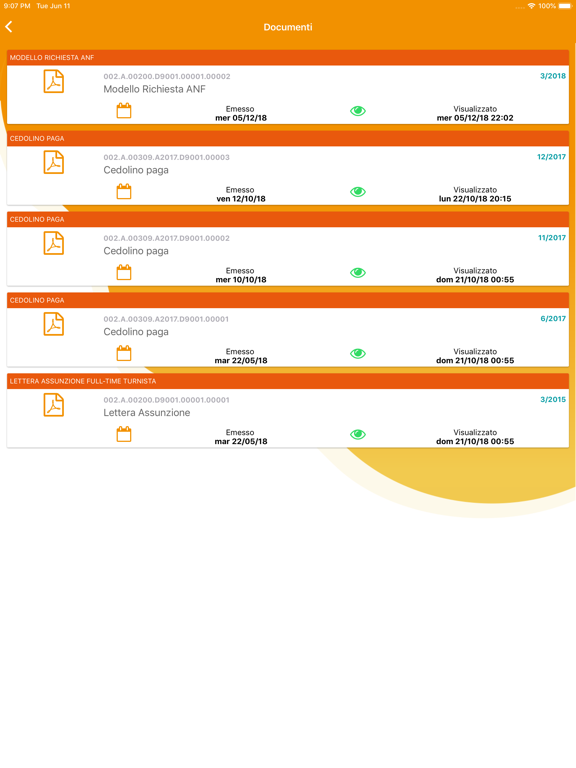 9:07 PM Tue Jun 11
100%

Documenti

MODELLO RICHIESTA ANF
002.A.00200.D9001.00001.00002
3/2018
Modello Richiesta ANF
Emesso
mer 05/12/18
Visualizzato
mer 05/12/18 22:02

CEDOLINO PAGA
002.A.00309.A2017.D9001.00003
12/2017
Cedolino paga
Emesso
ven 12/10/18
Visualizzato
lun 22/10/18 20:15

CEDOLINO PAGA
002.A.00309.A2017.D9001.00002
11/2017
Cedolino paga
Emesso
mer 10/10/18
Visualizzato
dom 21/10/18 00:55

CEDOLINO PAGA
002.A.00309.A2017.D9001.00001
6/2017
Cedolino paga
Emesso
mar 22/05/18
Visualizzato
dom 21/10/18 00:55

LETTERA ASSUNZIONE FULL-TIME TURNISTA
002.A.00200.D9001.00001.00001
3/2015
Lettera Assunzione
Emesso
mar 22/05/18
Visualizzato
dom 21/10/18 00:55